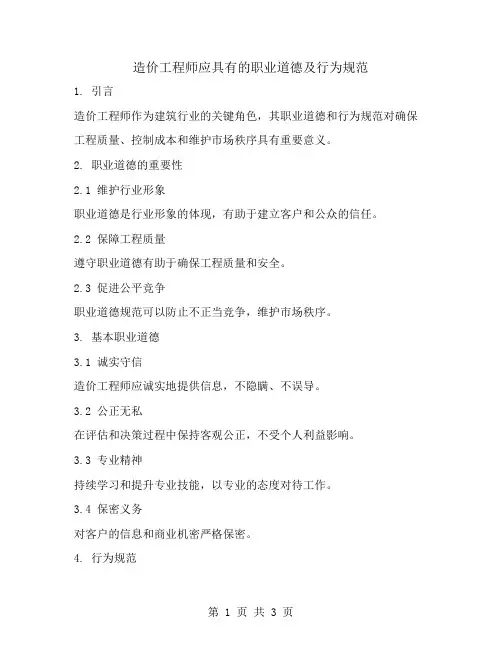 造价工程师应具有的职业道德及行为规范

1. 引言

造价工程师作为建筑行业的关键角色，其职业道德和行为规范对确保工程质量、控制成本和维护市场秩序具有重要意义。

2. 职业道德的重要性

2.1 维护行业形象

职业道德是行业形象的体现，有助于建立客户和公众的信任。

2.2 保障工程质量

遵守职业道德有助于确保工程质量和安全。

2.3 促进公平竞争

职业道德规范可以防止不正当竞争，维护市场秩序。

3. 基本职业道德

3.1 诚实守信

造价工程师应诚实地提供信息，不隐瞒、不误导。

3.2 公正无私

在评估和决策过程中保持客观公正，不受个人利益影响。

3.3 专业精神

持续学习和提升专业技能，以专业的态度对待工作。

3.4 保密义务

对客户的信息和商业机密严格保密。

4. 行为规范

第 1 页 共 3 页